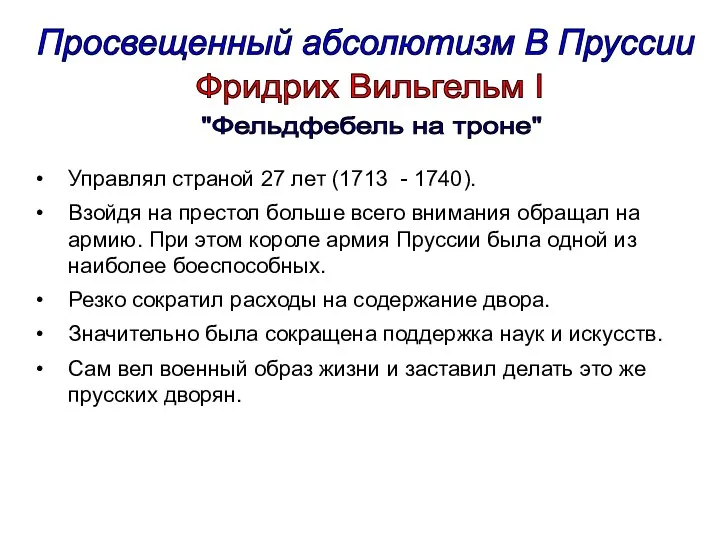 Просвещенный абсолютизм В Пруссии
Фридрих Вильгельм I
"Фельдфебель на троне"

• Управлял страной 27 лет (1713 - 1740).
• Взойдя на престол больше всего внимания обращал на армию. При этом короле армия Пруссии была одной из наиболее боеспособных.
• Резко сократил расходы на содержание двора.
• Значительно была сокращена поддержка наук и искусств.
• Сам вел военный образ жизни и заставил делать это же прусских дворян.